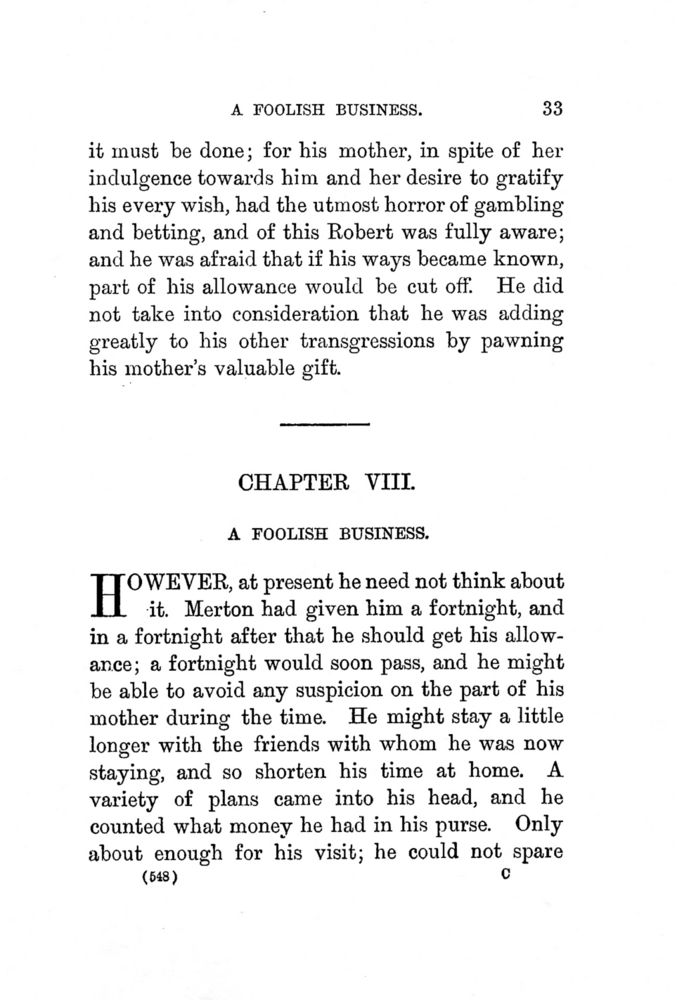 A FOOLISH BUSINESS. 33

it must be done; for his mother, in spite of her indulgence towards him and her desire to gratify his every wish, had the utmost horror of gambling and betting, and of this Robert was fully aware; and he was afraid that if his ways became known, part of his allowance would be cut off. He did not take into consideration that he was adding greatly to his other transgressions by pawning his mother's valuable gift.

CHAPTER VIII.

A FOOLISH BUSINESS.

HOWEVER, at present he need not think about it. Merton had given him a fortnight, and in a fortnight after that he should get his allowance; a fortnight would soon pass, and he might be able to avoid any suspicion on the part of his mother during the time. He might stay a little longer with the friends with whom he was now staying, and so shorten his time at home. A variety of plans came into his head, and he counted what money he had in his purse. Only about enough for his visit; he could not spare

(548) C